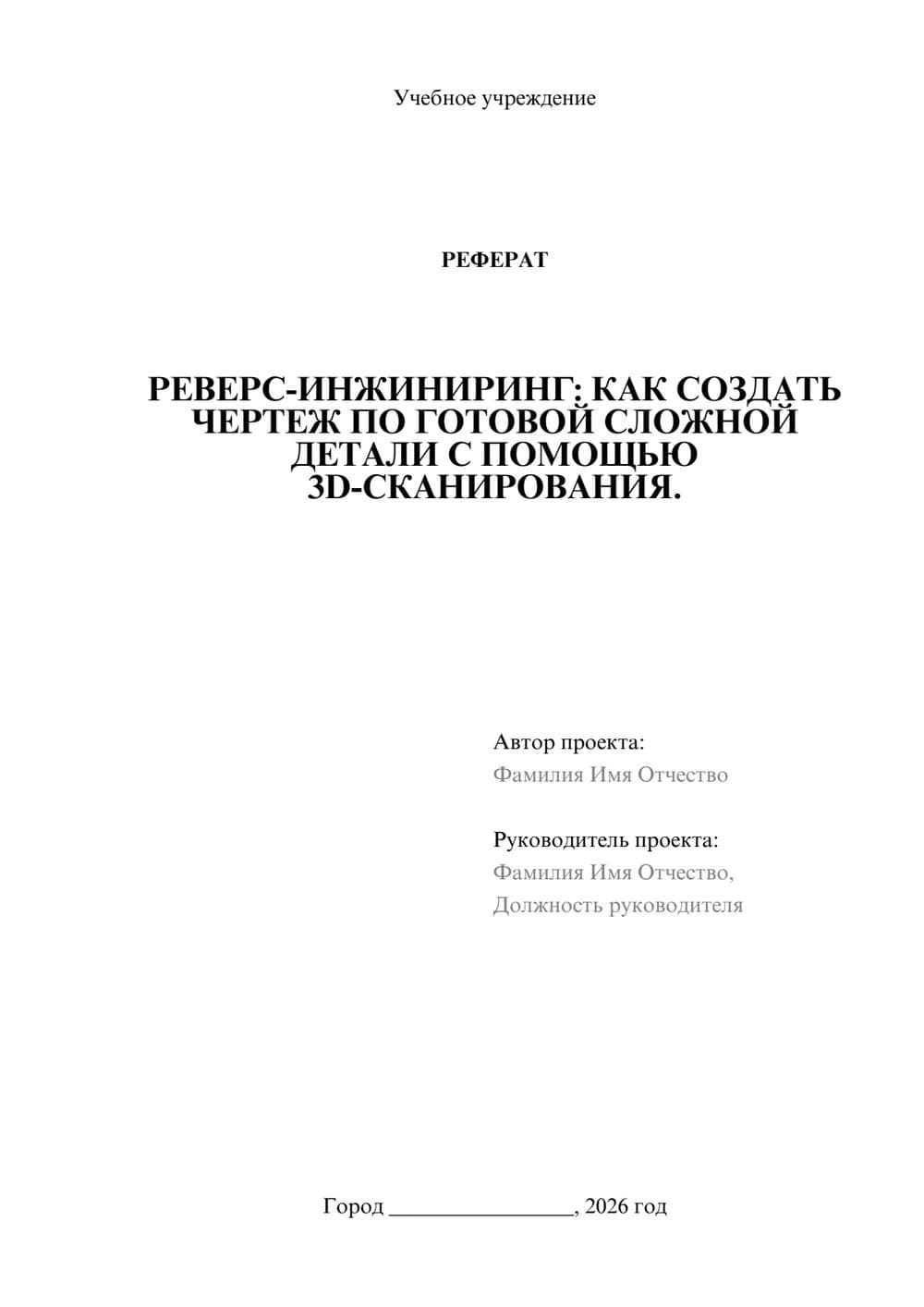 Учебное учреждение

РЕФЕРАТ

РЕВЕРС-ИНЖИНИРИНГ: КАК СОЗДАТЬ ЧЕРТЕЖ ПО ГОТОВОЙ СЛОЖНОЙ ДЕТАЛИ С ПОМОЩЬЮ 3D-СКАНИРОВАНИЯ.

Автор проекта:
Фамилия Имя Отчество

Руководитель проекта:
Фамилия Имя Отчество,
Должность руководителя

Город ________________, 2026 год